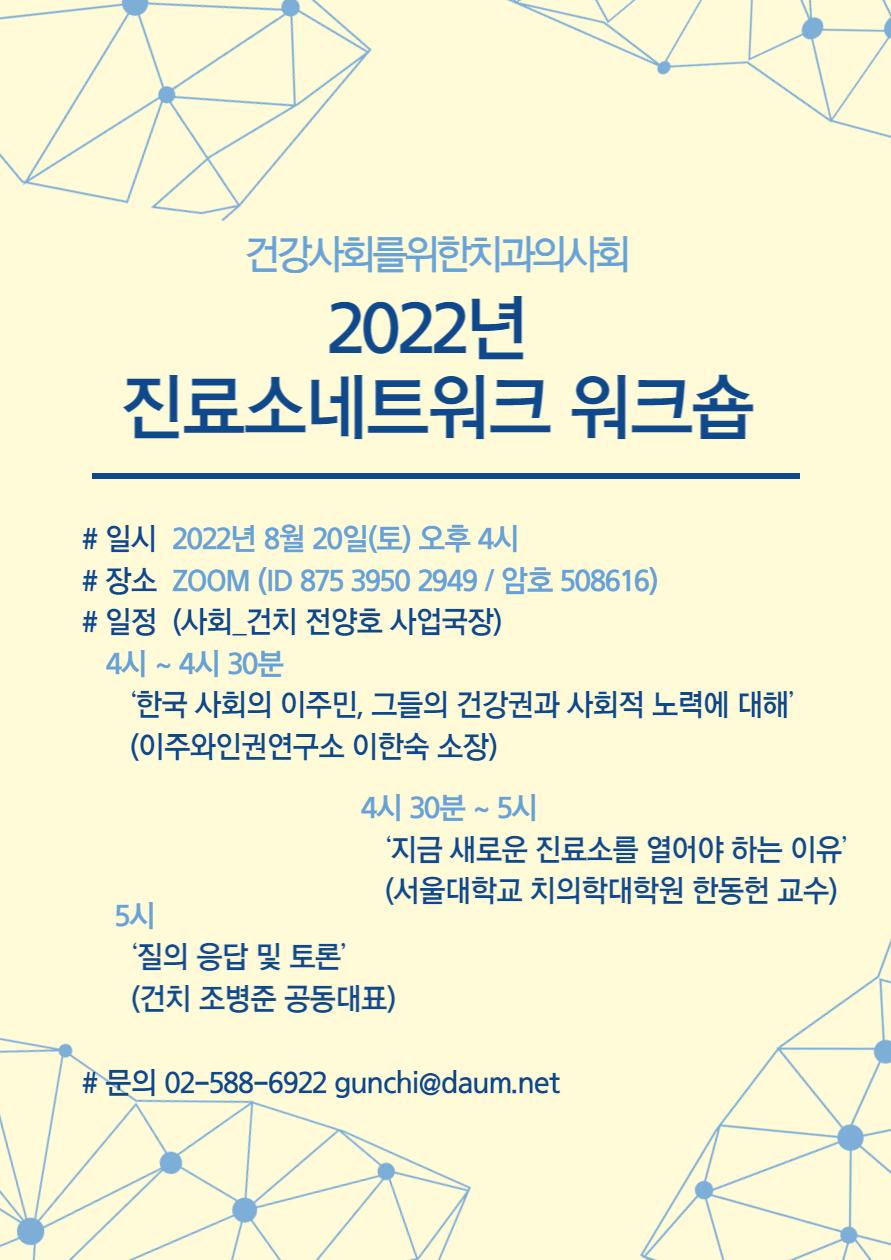 건강사회를위한치과의사회

2022년
진료소네트워크 워크숍

# 일시 2022년 8월 20일(토) 오후 4시
# 장소 ZOOM (ID 875 3950 2949 / 암호 508616)
# 일정 (사회_건치 전양호 사업국장)

4시 ~ 4시 30분
'한국 사회의 이주민, 그들의 건강권과 사회적 노력에 대해'
(이주와인권연구소 이한숙 소장)

4시 30분 ~ 5시
'지금 새로운 진료소를 열어야 하는 이유'
(서울대학교 치의학대학원 한동헌 교수)

5시
'질의 응답 및 토론'
(건치 조병준 공동대표)

# 문의 02-588-6922 gunchi@daum.net